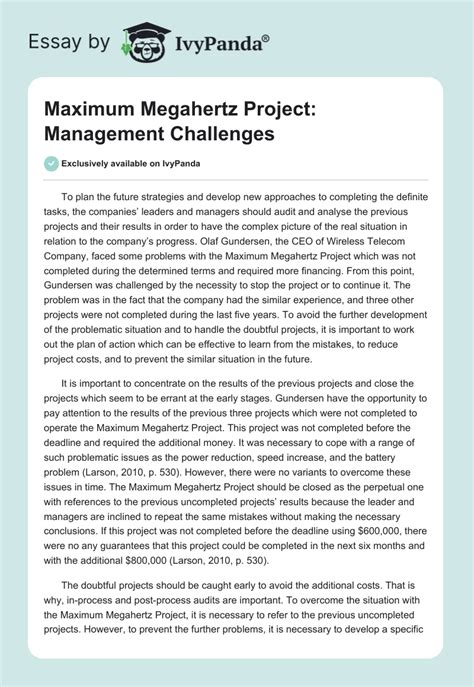 Essay by IvyPanda®

Maximum Megahertz Project: Management Challenges

Exclusively available on IvyPanda

To plan the future strategies and develop new approaches to completing the definite tasks, the companies' leaders and managers should audit and analyse the previous projects and their results in order to have the complex picture of the real situation in relation to the company's progress. Olaf Gundersen, the CEO of Wireless Telecom Company, faced some problems with the Maximum Megahertz Project which was not completed during the determined terms and required more financing. From this point, Gundersen was challenged by the necessity to stop the project or to continue it. The problem was in the fact that the company had the similar experience, and three other projects were not completed during the last five years. To avoid the further development of the problematic situation and to handle the doubtful projects, it is important to work out the plan of action which can be effective to learn from the mistakes, to reduce project costs, and to prevent the similar situation in the future.

It is important to concentrate on the results of the previous projects and close the projects which seem to be errant at the early stages. Gundersen have the opportunity to pay attention to the results of the previous three projects which were not completed to operate the Maximum Megahertz Project. This project was not completed before the deadline and required the additional money. It was necessary to cope with a range of such problematic issues as the power reduction, speed increase, and the battery problem (Larson, 2010, p. 530). However, there were no variants to overcome these issues in time. The Maximum Megahertz Project should be closed as the perpetual one with references to the previous uncompleted projects' results because the leader and managers are inclined to repeat the same mistakes without making the necessary conclusions. If this project was not completed before the deadline using $600,000, there were no any guarantees that this project could be completed in the next six months and with the additional $800,000 (Larson, 2010, p. 530).

The doubtful projects should be caught early to avoid the additional costs. That is why, in-process and post-process audits are important. To overcome the situation with the Maximum Megahertz Project, it is necessary to refer to the previous uncompleted projects. However, to prevent the further problems, it is necessary to develop a specific